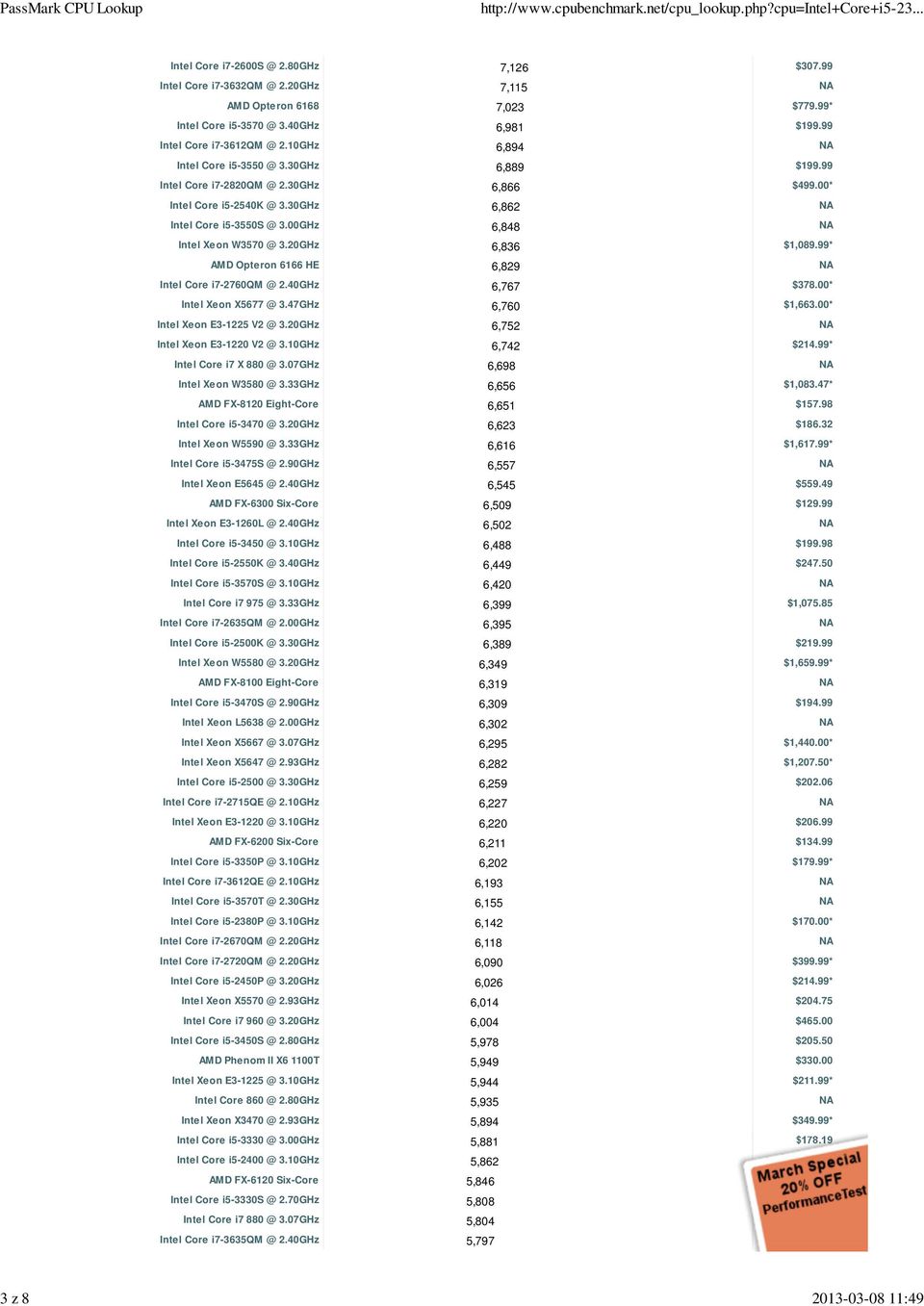 PassMark CPU Lookup http://www.cpubenchmark.net/cpu_lookup.php?cpu=Intel+Core+i5-23...

| | | |
|---|---|---|
| Intel Core i7-2600S @ 2.80GHz | 7,126 | $307.99 |
| Intel Core i7-3632QM @ 2.20GHz | 7,115 | NA |
| AMD Opteron 6168 | 7,023 | $779.99* |
| Intel Core i5-3570 @ 3.40GHz | 6,981 | $199.99 |
| Intel Core i7-3612QM @ 2.10GHz | 6,894 | NA |
| Intel Core i5-3550 @ 3.30GHz | 6,889 | $199.99 |
| Intel Core i7-2820QM @ 2.30GHz | 6,866 | $499.00* |
| Intel Core i5-2540K @ 3.30GHz | 6,862 | NA |
| Intel Core i5-3550S @ 3.00GHz | 6,848 | NA |
| Intel Xeon W3570 @ 3.20GHz | 6,836 | $1,089.99* |
| AMD Opteron 6166 HE | 6,829 | NA |
| Intel Core i7-2760QM @ 2.40GHz | 6,767 | $378.00* |
| Intel Xeon X5677 @ 3.47GHz | 6,760 | $1,663.00* |
| Intel Xeon E3-1225 V2 @ 3.20GHz | 6,752 | NA |
| Intel Xeon E3-1220 V2 @ 3.10GHz | 6,742 | $214.99* |
| Intel Core i7 X 880 @ 3.07GHz | 6,698 | NA |
| Intel Xeon W3580 @ 3.33GHz | 6,656 | $1,083.47* |
| AMD FX-8120 Eight-Core | 6,651 | $157.98 |
| Intel Core i5-3470 @ 3.20GHz | 6,623 | $186.32 |
| Intel Xeon W5590 @ 3.33GHz | 6,616 | $1,617.99* |
| Intel Core i5-3475S @ 2.90GHz | 6,557 | NA |
| Intel Xeon E5645 @ 2.40GHz | 6,545 | $559.49 |
| AMD FX-6300 Six-Core | 6,509 | $129.99 |
| Intel Xeon E3-1260L @ 2.40GHz | 6,502 | NA |
| Intel Core i5-3450 @ 3.10GHz | 6,488 | $199.98 |
| Intel Core i5-2550K @ 3.40GHz | 6,449 | $247.50 |
| Intel Core i5-3570S @ 3.10GHz | 6,420 | NA |
| Intel Core i7 975 @ 3.33GHz | 6,399 | $1,075.85 |
| Intel Core i7-2635QM @ 2.00GHz | 6,395 | NA |
| Intel Core i5-2500K @ 3.30GHz | 6,389 | $219.99 |
| Intel Xeon W5580 @ 3.20GHz | 6,349 | $1,659.99* |
| AMD FX-8100 Eight-Core | 6,319 | NA |
| Intel Core i5-3470S @ 2.90GHz | 6,309 | $194.99 |
| Intel Xeon L5638 @ 2.00GHz | 6,302 | NA |
| Intel Xeon X5667 @ 3.07GHz | 6,295 | $1,440.00* |
| Intel Xeon X5647 @ 2.93GHz | 6,282 | $1,207.50* |
| Intel Core i5-2500 @ 3.30GHz | 6,259 | $202.06 |
| Intel Core i7-2715QE @ 2.10GHz | 6,227 | NA |
| Intel Xeon E3-1220 @ 3.10GHz | 6,220 | $206.99 |
| AMD FX-6200 Six-Core | 6,211 | $134.99 |
| Intel Core i5-3350P @ 3.10GHz | 6,202 | $179.99* |
| Intel Core i7-3612QE @ 2.10GHz | 6,193 | NA |
| Intel Core i5-3570T @ 2.30GHz | 6,155 | NA |
| Intel Core i5-2380P @ 3.10GHz | 6,142 | $170.00* |
| Intel Core i7-2670QM @ 2.20GHz | 6,118 | NA |
| Intel Core i7-2720QM @ 2.20GHz | 6,090 | $399.99* |
| Intel Core i5-2450P @ 3.20GHz | 6,026 | $214.99* |
| Intel Xeon X5570 @ 2.93GHz | 6,014 | $204.75 |
| Intel Core i7 960 @ 3.20GHz | 6,004 | $465.00 |
| Intel Core i5-3450S @ 2.80GHz | 5,978 | $205.50 |
| AMD Phenom II X6 1100T | 5,949 | $330.00 |
| Intel Xeon E3-1225 @ 3.10GHz | 5,944 | $211.99* |
| Intel Core 860 @ 2.80GHz | 5,935 | NA |
| Intel Xeon X3470 @ 2.93GHz | 5,894 | $349.99* |
| Intel Core i5-3330 @ 3.00GHz | 5,881 | $178.19 |
| Intel Core i5-2400 @ 3.10GHz | 5,862 | |
| AMD FX-6120 Six-Core | 5,846 | |
| Intel Core i5-3330S @ 2.70GHz | 5,808 | |
| Intel Core i7 880 @ 3.07GHz | 5,804 | |
| Intel Core i7-3635QM @ 2.40GHz | 5,797 | |

March Special
20% OFF
PerformanceTest

3 z 8 2013-03-08 11:49